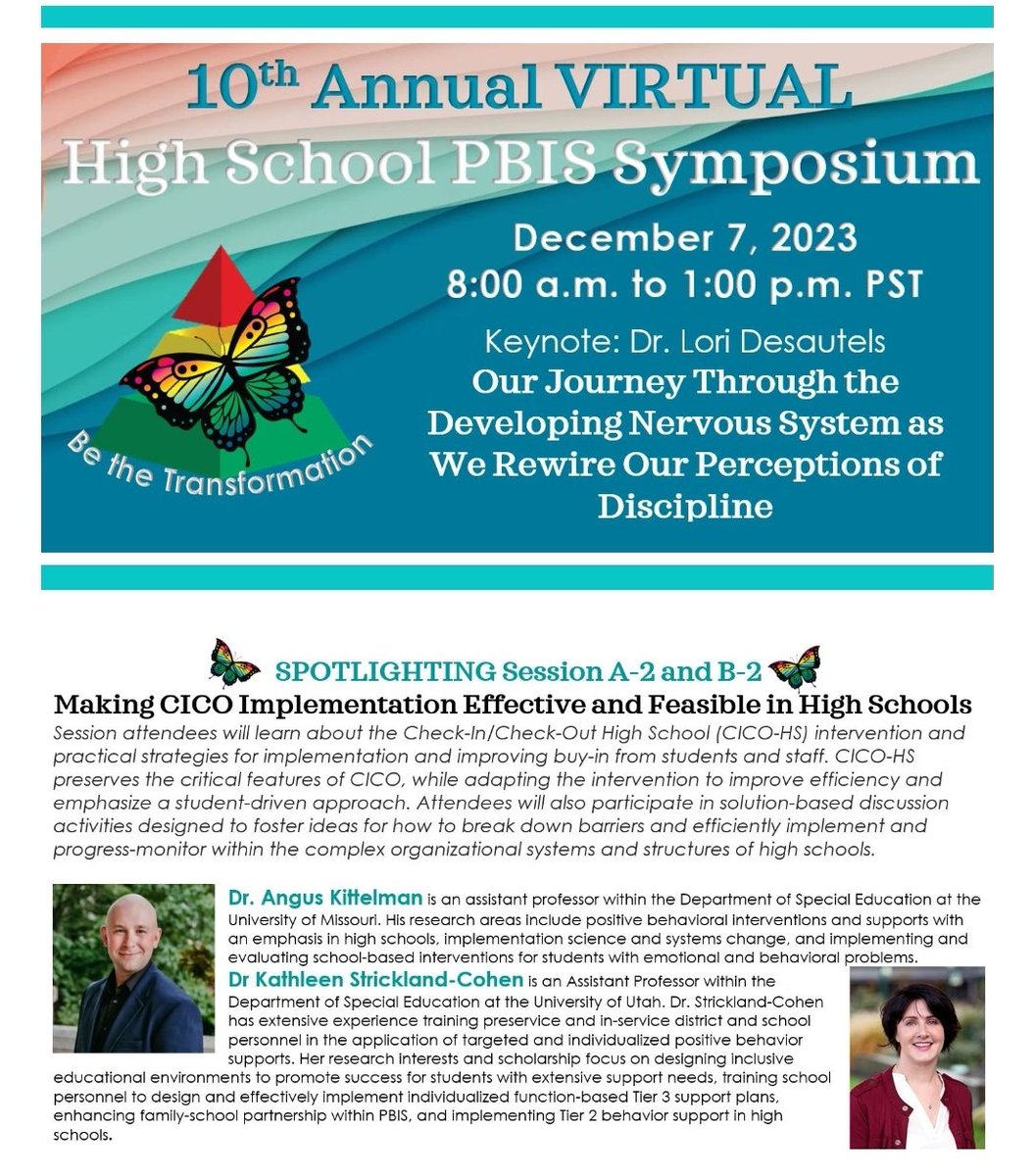 10th Annual VIRTUAL High School PBIS Symposium

December 7, 2023
8:00 a.m. to 1:00 p.m. PST

Keynote: Dr. Lori Desautels
Our Journey Through the Developing Nervous System as We Rewire Our Perceptions of Discipline

Be the Transformation

SPOTLIGHTING Session A-2 and B-2
Making CICO Implementation Effective and Feasible in High Schools
Session attendees will learn about the Check-In/Check-Out High School (CICO-HS) intervention and practical strategies for implementation and improving buy-in from students and staff. CICO-HS preserves the critical features of CICO, while adapting the intervention to improve efficiency and emphasize a student-driven approach. Attendees will also participate in solution-based discussion activities designed to foster ideas for how to break down barriers and efficiently implement and progress-monitor within the complex organizational systems and structures of high schools.

Dr. Angus Kittelman is an assistant professor within the Department of Special Education at the University of Missouri. His research areas include positive behavioral interventions and supports with an emphasis in high schools, implementation science and systems change, and implementing and evaluating school-based interventions for students with emotional and behavioral problems.
Dr Kathleen Strickland-Cohen is an Assistant Professor within the Department of Special Education at the University of Utah. Dr. Strickland-Cohen has extensive experience training preservice and in-service district and school personnel in the application of targeted and individualized positive behavior supports. Her research interests and scholarship focus on designing inclusive educational environments to promote success for students with extensive support needs, training school personnel to design and effectively implement individualized function-based Tier 3 support plans, enhancing family-school partnership within PBIS, and implementing Tier 2 behavior support in high schools.